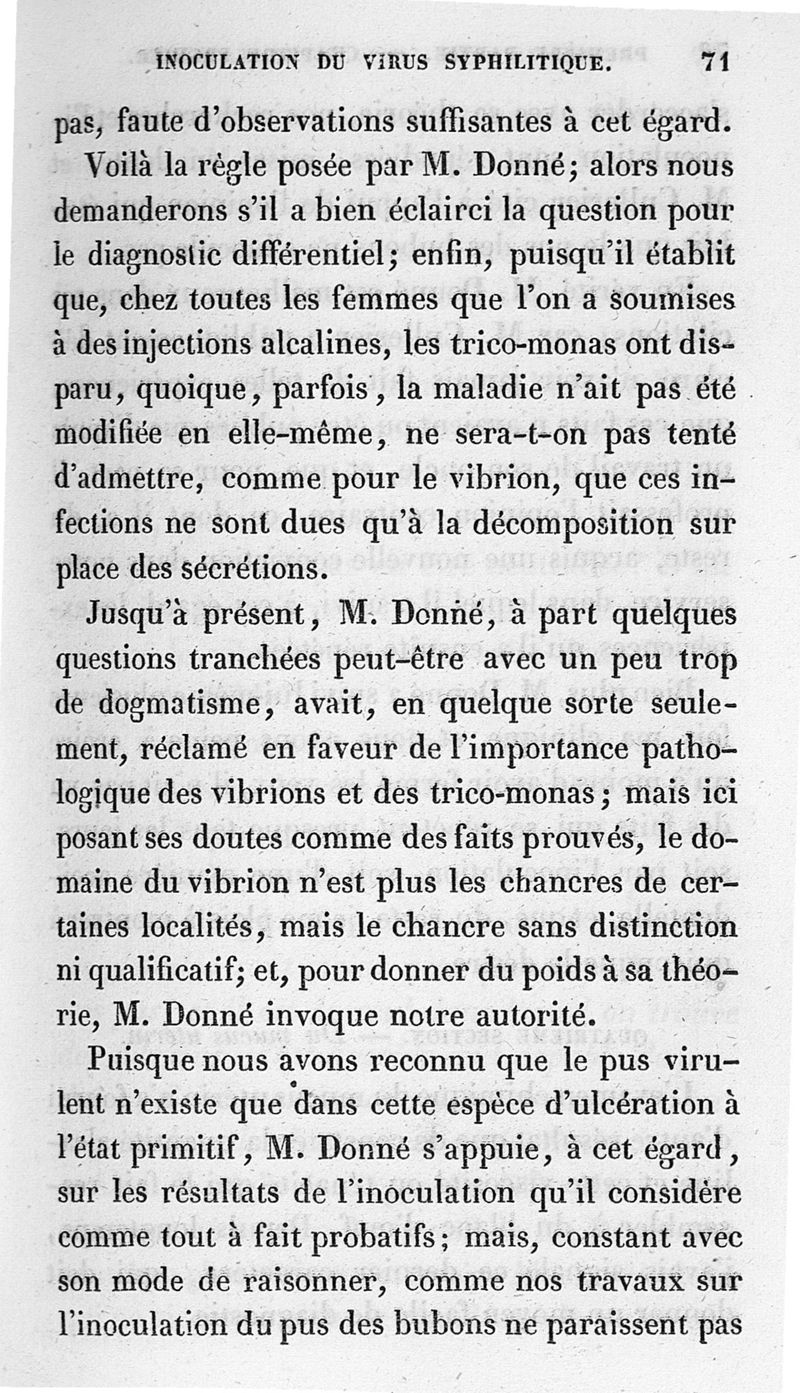 INOCULATION DU VIRUS SYPHILITIQUE. 71

pas, faute d'observations suffisantes à cet égard.

Voilà la règle posée par M. Donné; alors nous demanderons s'il a bien éclairci la question pour le diagnostic différentiel; enfin, puisqu'il établit que, chez toutes les femmes que l'on a soumises à des injections alcalines, les trico-monas ont disparu, quoique, parfois, la maladie n'ait pas été modifiée en elle-même, ne sera-t-on pas tenté d'admettre, comme pour le vibrion, que ces infections ne sont dues qu'à la décomposition sur place des sécrétions.

Jusqu'à présent, M. Donné, à part quelques questions tranchées peut-être avec un peu trop de dogmatisme, avait, en quelque sorte seulement, réclamé en faveur de l'importance pathologique des vibrions et des trico-monas; mais ici posant ses doutes comme des faits prouvés, le domaine du vibrion n'est plus les chancres de certaines localités, mais le chancre sans distinction ni qualificatif; et, pour donner du poids à sa théorie, M. Donné invoque notre autorité.

Puisque nous avons reconnu que le pus virulent n'existe que dans cette espèce d'ulcération à l'état primitif, M. Donné s'appuie, à cet égard, sur les résultats de l'inoculation qu'il considère comme tout à fait probatifs; mais, constant avec son mode de raisonner, comme nos travaux sur l'inoculation du pus des bubons ne paraissent pas